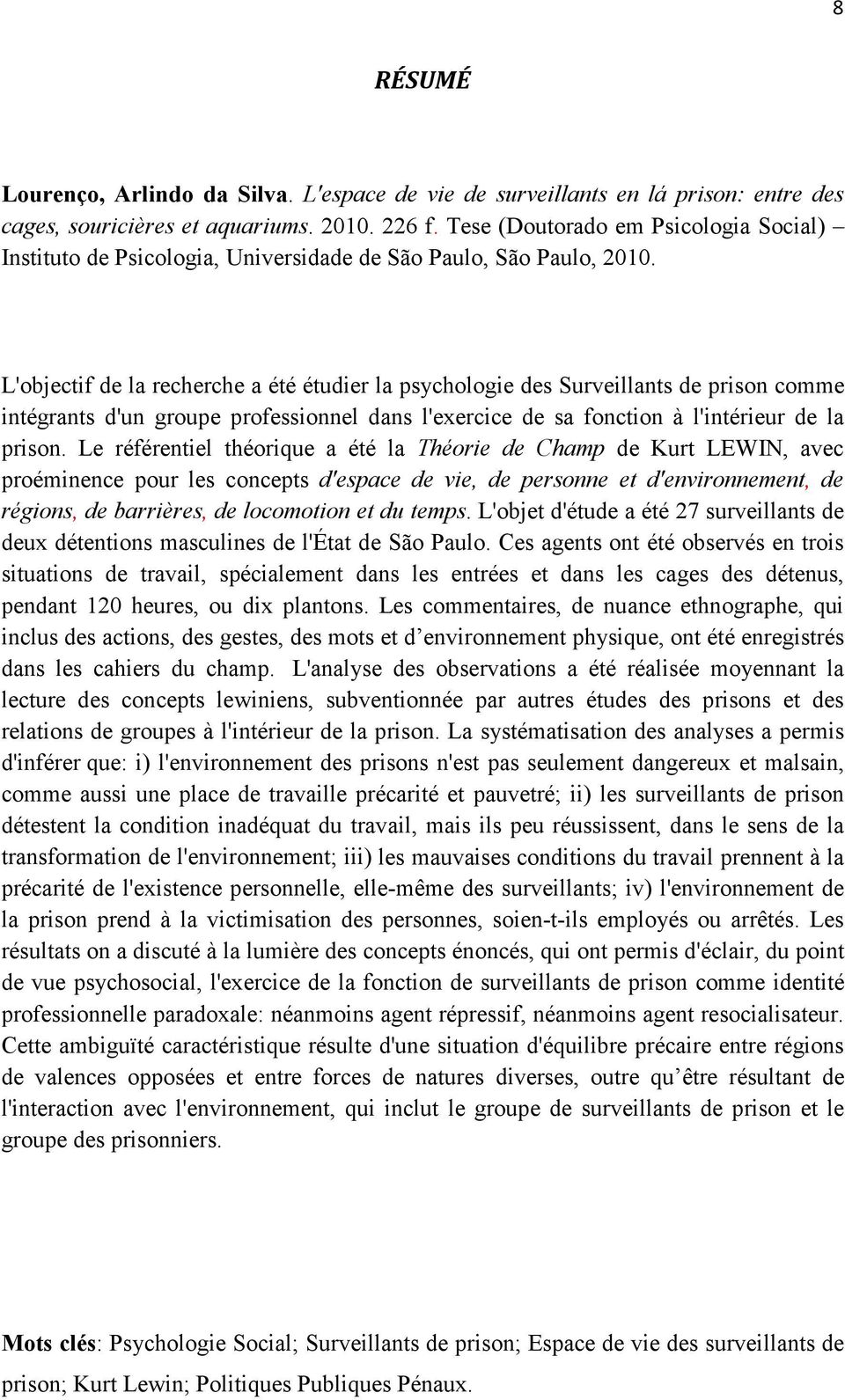 8

RÉSUMÉ

Lourenço, Arlindo da Silva. L'espace de vie de surveillants en lá prison: entre des cages, souricières et aquariums. 2010. 226 f. Tese (Doutorado em Psicologia Social) – Instituto de Psicologia, Universidade de São Paulo, São Paulo, 2010.

L'objectif de la recherche a été étudier la psychologie des Surveillants de prison comme intégrants d'un groupe professionnel dans l'exercice de sa fonction à l'intérieur de la prison. Le référentiel théorique a été la Théorie de Champ de Kurt LEWIN, avec proéminence pour les concepts d'espace de vie, de personne et d'environnement, de régions, de barrières, de locomotion et du temps. L'objet d'étude a été 27 surveillants de deux détentions masculines de l'État de São Paulo. Ces agents ont été observés en trois situations de travail, spécialement dans les entrées et dans les cages des détenus, pendant 120 heures, ou dix plantons. Les commentaires, de nuance ethnographe, qui inclus des actions, des gestes, des mots et d'environnement physique, ont été enregistrés dans les cahiers du champ. L'analyse des observations a été réalisée moyennant la lecture des concepts lewiniens, subventionnée par autres études des prisons et des relations de groupes à l'intérieur de la prison. La systématisation des analyses a permis d'inférer que: i) l'environnement des prisons n'est pas seulement dangereux et malsain, comme aussi une place de travaille précarité et pauvetré; ii) les surveillants de prison détestent la condition inadéquat du travail, mais ils peu réussissent, dans le sens de la transformation de l'environnement; iii) les mauvaises conditions du travail prennent à la précarité de l'existence personnelle, elle-même des surveillants; iv) l'environnement de la prison prend à la victimisation des personnes, soien-t-ils employés ou arrêtés. Les résultats on a discuté à la lumière des concepts énoncés, qui ont permis d'éclair, du point de vue psychosocial, l'exercice de la fonction de surveillants de prison comme identité professionnelle paradoxale: néanmoins agent répressif, néanmoins agent resocialisateur. Cette ambiguïté caractéristique résulte d'une situation d'équilibre précaire entre régions de valences opposées et entre forces de natures diverses, outre qu'être résultant de l'interaction avec l'environnement, qui inclut le groupe de surveillants de prison et le groupe des prisonniers.

Mots clés: Psychologie Social; Surveillants de prison; Espace de vie des surveillants de prison; Kurt Lewin; Politiques Publiques Pénaux.